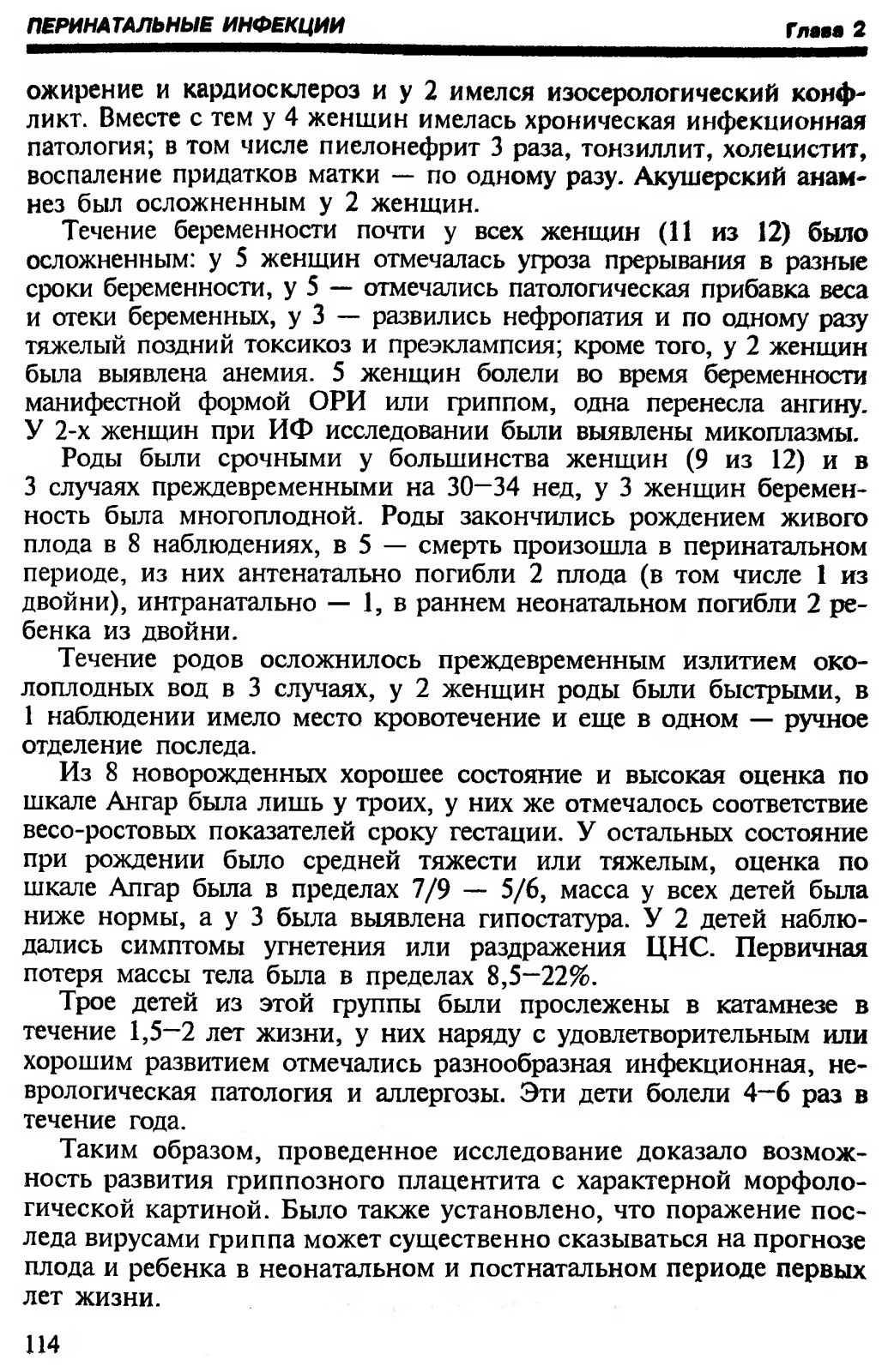 ПЕРИНАТАЛЬНЫЕ ИНФЕКЦИИ

Глава 2

ожирение и кардиосклероз и у 2 имелся изосерологический конфликт. Вместе с тем у 4 женщин имелась хроническая инфекционная патология; в том числе пиелонефрит 3 раза, тонзиллит, холецистит, воспаление придатков матки — по одному разу. Акушерский анамнез был осложненным у 2 женщин.

Течение беременности почти у всех женщин (11 из 12) было осложненным: у 5 женщин отмечалась угроза прерывания в разные сроки беременности, у 5 — отмечались патологическая прибавка веса и отеки беременных, у 3 — развились нефропатия и по одному разу тяжелый поздний токсикоз и преэклампсия; кроме того, у 2 женщин была выявлена анемия. 5 женщин болели во время беременности манифестной формой ОРИ или гриппом, одна перенесла ангину. У 2-х женщин при ИФ исследовании были выявлены микоплазмы.

Роды были срочными у большинства женщин (9 из 12) и в 3 случаях преждевременными на 30—34 нед, у 3 женщин беременность была многоплодной. Роды закончились рождением живого плода в 8 наблюдениях, в 5 — смерть произошла в перинатальном периоде, из них антенатально погибли 2 плода (в том числе 1 из двойни), интранатально — 1, в раннем неонатальном погибли 2 ребенка из двойни.

Течение родов осложнилось преждевременным излитием околоплодных вод в 3 случаях, у 2 женщин роды были быстрыми, в 1 наблюдении имело место кровотечение и еще в одном — ручное отделение последа.

Из 8 новорожденных хорошее состояние и высокая оценка по шкале Ангар была лишь у троих, у них же отмечалось соответствие весо-ростовых показателей сроку гестации. У остальных состояние при рождении было средней тяжести или тяжелым, оценка по шкале Апгар была в пределах 7/9 — 5/6, масса у всех детей была ниже нормы, а у 3 была выявлена гипостатура. У 2 детей наблюдались симптомы угнетения или раздражения ЦНС. Первичная потеря массы тела была в пределах 8,5—22%.

Трое детей из этой группы были прослежены в катамнезе в течение 1,5—2 лет жизни, у них наряду с удовлетворительным или хорошим развитием отмечались разнообразная инфекционная, неврологическая патология и аллергозы. Эти дети болели 4—6 раз в течение года.

Таким образом, проведенное исследование доказало возможность развития гриппозного плацентита с характерной морфологической картиной. Было также установлено, что поражение последа вирусами гриппа может существенно сказываться на прогнозе плода и ребенка в неонатальном и постнатальном периоде первых лет жизни.

114